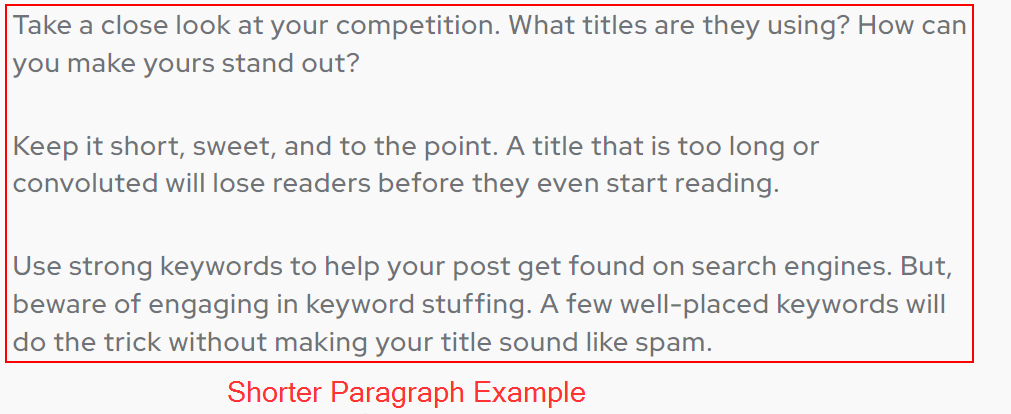 Take a close look at your competition. What titles are they using? How can you make yours stand out?

Keep it short, sweet, and to the point. A title that is too long or convoluted will lose readers before they even start reading.

Use strong keywords to help your post get found on search engines. But, beware of engaging in keyword stuffing. A few well-placed keywords will do the trick without making your title sound like spam.

Shorter Paragraph Example